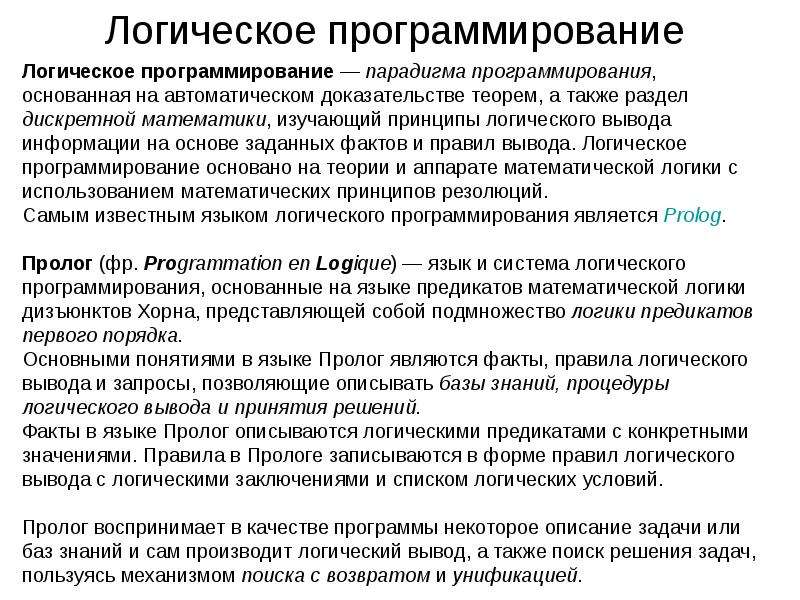 Логическое программирование

Логическое программирование — парадигма программирования, основанная на автоматическом доказательстве теорем, а также раздел дискретной математики, изучающий принципы логического вывода информации на основе заданных фактов и правил вывода. Логическое программирование основано на теории и аппарате математической логики с использованием математических принципов резолюций.

Самым известным языком логического программирования является Prolog.

Пролог (фр. Programmation en Logique) — язык и система логического программирования, основанные на языке предикатов математической логики дизъюнктов Хорна, представляющей собой подмножество логики предикатов первого порядка.

Основными понятиями в языке Пролог являются факты, правила логического вывода и запросы, позволяющие описывать базы знаний, процедуры логического вывода и принятия решений.

Факты в языке Пролог описываются логическими предикатами с конкретными значениями. Правила в Прологе записываются в форме правил логического вывода с логическими заключениями и списком логических условий.

Пролог воспринимает в качестве программы некоторое описание задачи или баз знаний и сам производит логический вывод, а также поиск решения задач, пользуясь механизмом поиска с возвратом и унификацией.